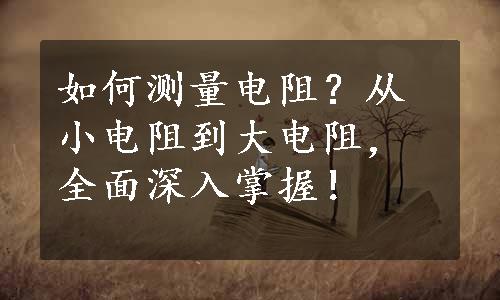 如何测量电阻？从小电阻到大电阻，全面深入掌握！